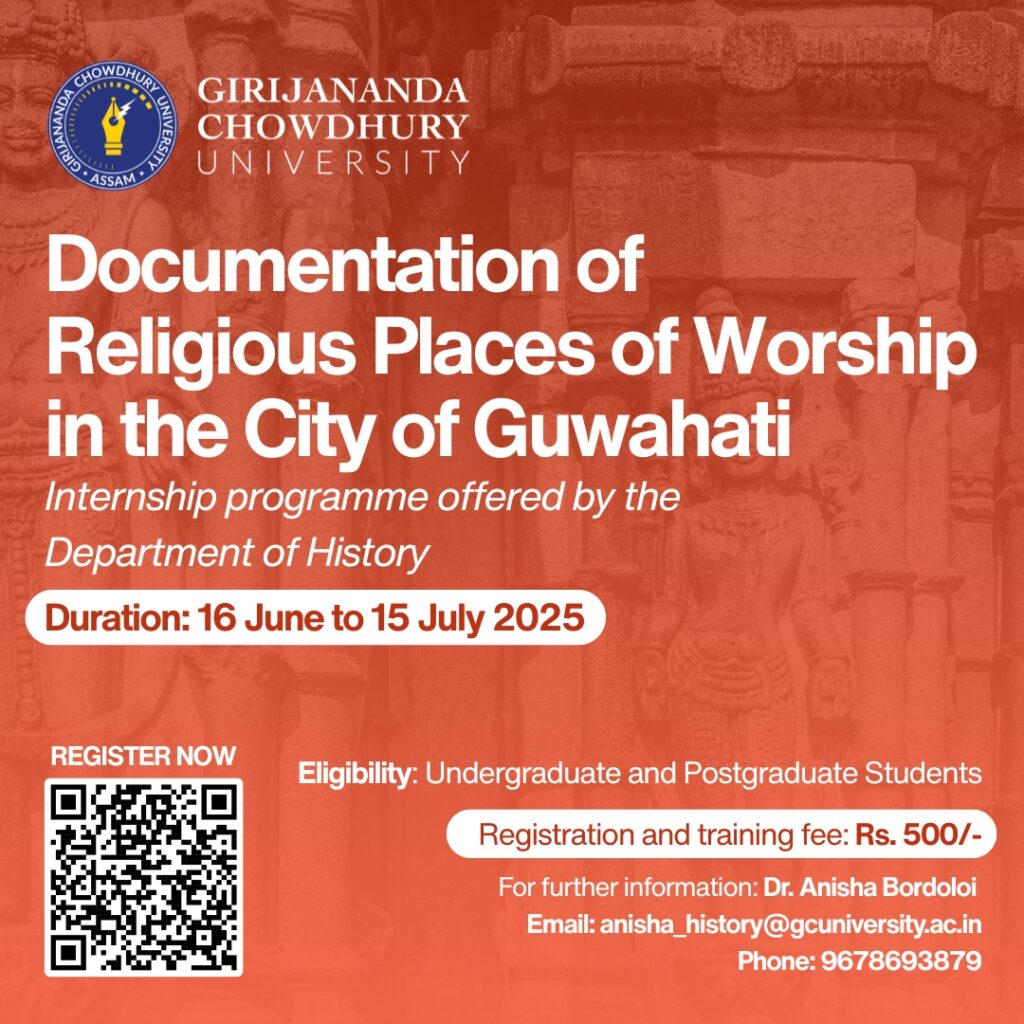 GIRIJANANDA CHOWDHURY UNIVERSITY
ASSAM

GIRIJANANDA
CHOWDHURY
UNIVERSITY

Documentation of Religious Places of Worship in the City of Guwahati

Internship programme offered by the Department of History

Duration: 16 June to 15 July 2025

REGISTER NOW

Eligibility: Undergraduate and Postgraduate Students

Registration and training fee: Rs. 500/-

For further information: Dr. Anisha Bordoloi
Email: anisha_history@gcuniversity.ac.in
Phone: 9678693879